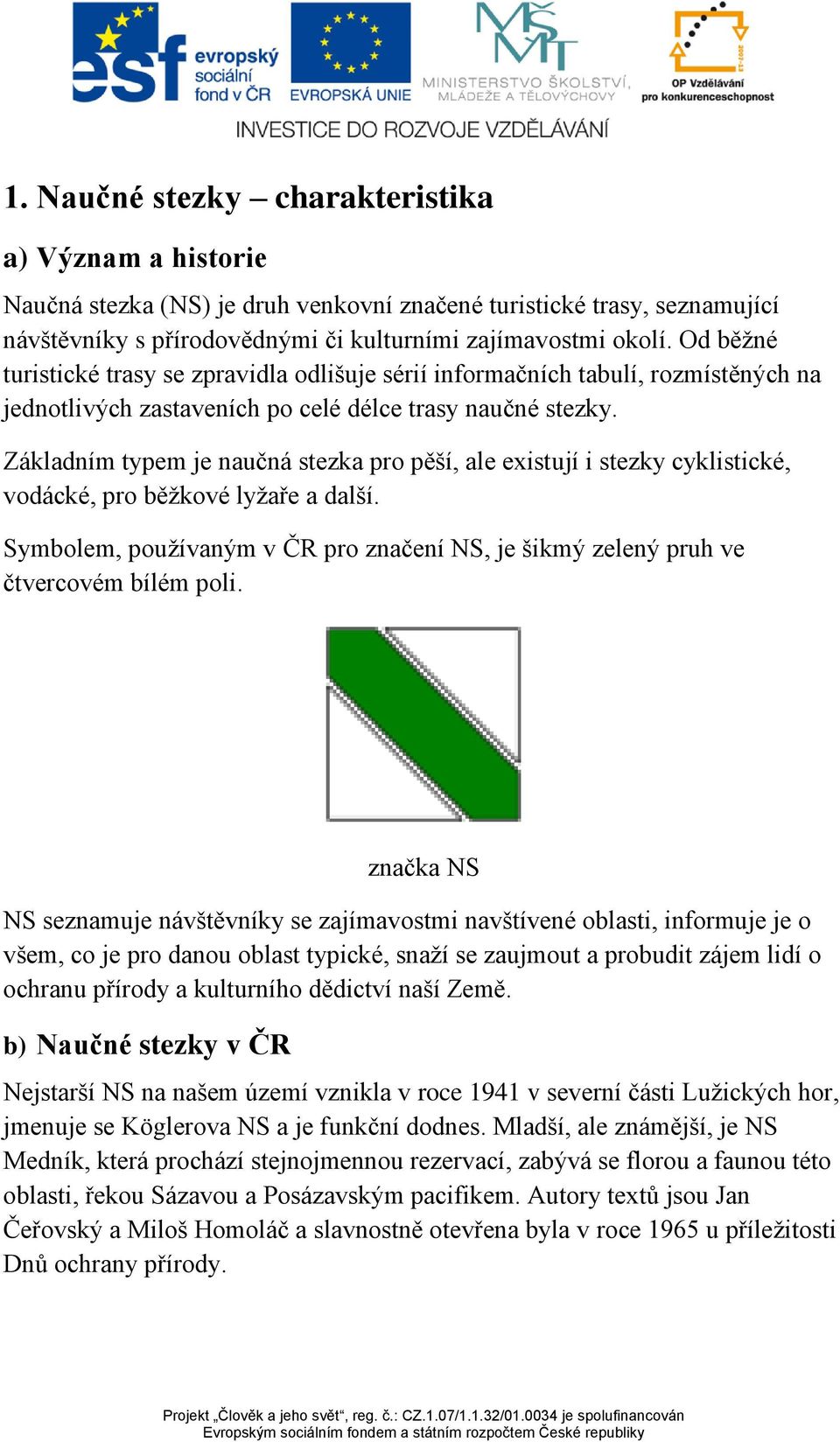 esf evropský sociální fond v ČR

EVROPSKÁ UNIE

MŠMT MINISTERSTVO ŠKOLSTVÍ, MLÁDEŽE A TĚLOVÝCHOVY

2007-13 OP Vzdělávání pro konkurenceschopnost

INVESTICE DO ROZVOJE VZDĚLÁVÁNÍ

1. Naučné stezky – charakteristika

a) Význam a historie

Naučná stezka (NS) je druh venkovní značené turistické trasy, seznamující návštěvníky s přírodovědnými či kulturními zajímavostmi okolí. Od běžné turistické trasy se zpravidla odlišuje sérií informačních tabulí, rozmístěných na jednotlivých zastaveních po celé délce trasy naučné stezky.

Základním typem je naučná stezka pro pěší, ale existují i stezky cyklistické, vodácké, pro běžkové lyžaře a další.

Symbolem, používaným v ČR pro značení NS, je šikmý zelený pruh ve čtvercovém bílém poli.

značka NS

NS seznamuje návštěvníky se zajímavostmi navštívené oblasti, informuje je o všem, co je pro danou oblast typické, snaží se zaujmout a probudit zájem lidí o ochranu přírody a kulturního dědictví naší Země.

b) Naučné stezky v ČR

Nejstarší NS na našem území vznikla v roce 1941 v severní části Lužických hor, jmenuje se Köglerova NS a je funkční dodnes. Mladší, ale známější, je NS Medník, která prochází stejnojmennou rezervací, zabývá se florou a faunou této oblasti, řekou Sázavou a Posázavským pacifikem. Autory textů jsou Jan Čeřovský a Miloš Homoláč a slavnostně otevřena byla v roce 1965 u příležitosti Dnů ochrany přírody.

Projekt „Člověk a jeho svět“, reg. č.: CZ.1.07/1.1.32/01.0034 je spolufinancován Evropským sociálním fondem a státním rozpočtem České republiky